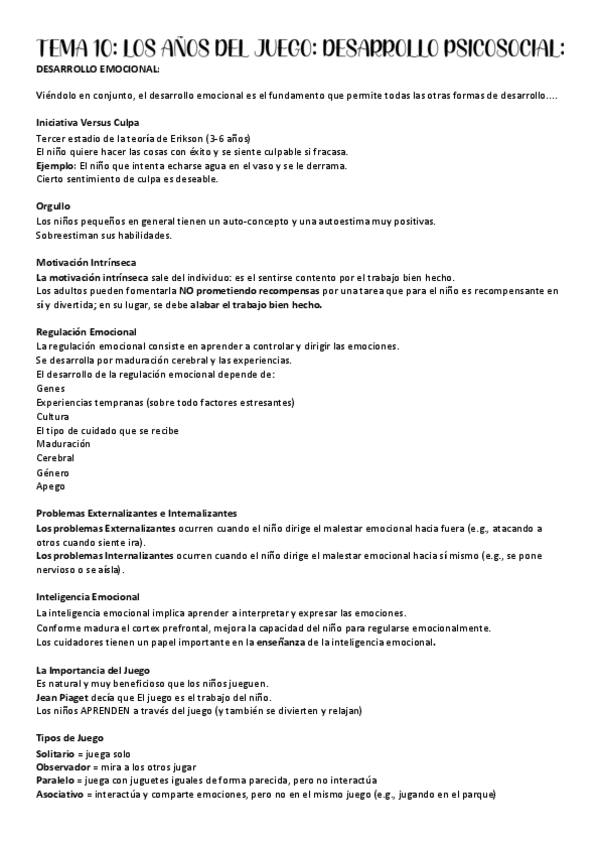 TEMA 10: LOS AÑOS DEL JUEGO: DESARROLLO PSICOSOCIAL:
DESARROLLO EMOCIONAL:

Viéndolo en conjunto, el desarrollo emocional es el fundamento que permite todas las otras formas de desarrollo....

Iniciativa Versus Culpa
Tercer estadio de la teoría de Erikson (3-6 años)
El niño quiere hacer las cosas con éxito y se siente culpable si fracasa.
Ejemplo: El niño que intenta echarse agua en el vaso y se le derrama.
Cierto sentimiento de culpa es deseable.

Orgullo
Los niños pequeños en general tienen un auto-concepto y una autoestima muy positivas.
Sobreestiman sus habilidades.

Motivación Intrínseca
La motivación intrínseca sale del individuo: es el sentirse contento por el trabajo bien hecho.
Los adultos pueden fomentarla NO prometiendo recompensas por una tarea que para el niño es recompensante en sí y divertida; en su lugar, se debe alabar el trabajo bien hecho.

Regulación Emocional
La regulación emocional consiste en aprender a controlar y dirigir las emociones.
Se desarrolla por maduración cerebral y las experiencias.
El desarrollo de la regulación emocional depende de:
Genes
Experiencias tempranas (sobre todo factores estresantes)
Cultura
El tipo de cuidado que se recibe
Maduración
Cerebral
Género
Apego

Problemas Externalizantes e Internalizantes
Los problemas Externalizantes ocurren cuando el niño dirige el malestar emocional hacia fuera (e.g., atacando a otros cuando siente ira).
Los problemas Internalizantes ocurren cuando el niño dirige el malestar emocional hacia sí mismo (e.g., se pone nervioso o se aísla).

Inteligencia Emocional
La inteligencia emocional implica aprender a interpretar y expresar las emociones.
Conforme madura el cortex prefrontal, mejora la capacidad del niño para regularse emocionalmente.
Los cuidadores tienen un papel importante en la enseñanza de la inteligencia emocional.

La Importancia del Juego
Es natural y muy beneficioso que los niños jueguen.
Jean Piaget decía que El juego es el trabajo del niño.
Los niños APRENDEN a través del juego (y también se divierten y relajan)

Tipos de Juego
Solitario = juega solo
Observador = mira a los otros jugar
Paralelo = juega con juguetes iguales de forma parecida, pero no interactúa
Asociativo = interactúa y comparte emociones, pero no en el mismo juego (e.g., jugando en el parque)